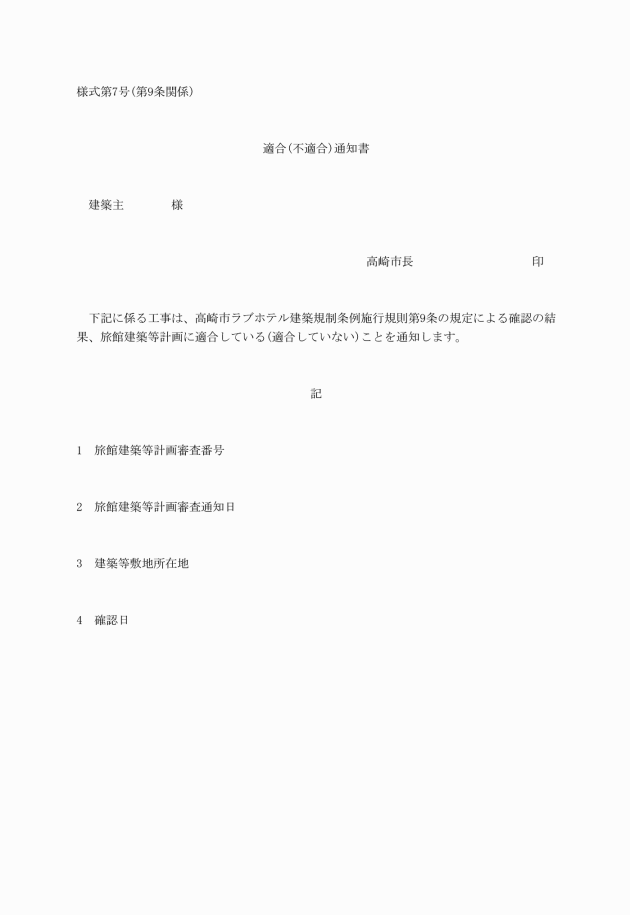 様式第7号(第9条関係)

適合(不適合)通知書

建築主　　　　様

高崎市長　　　　　　　　　印

下記に係る工事は、高崎市ラブホテル建築規制条例施行規則第9条の規定による確認の結果、旅館建築等計画に適合している(適合していない)ことを通知します。

記

1　旅館建築等計画審査番号

2　旅館建築等計画審査通知日

3　建築等敷地所在地

4　確認日